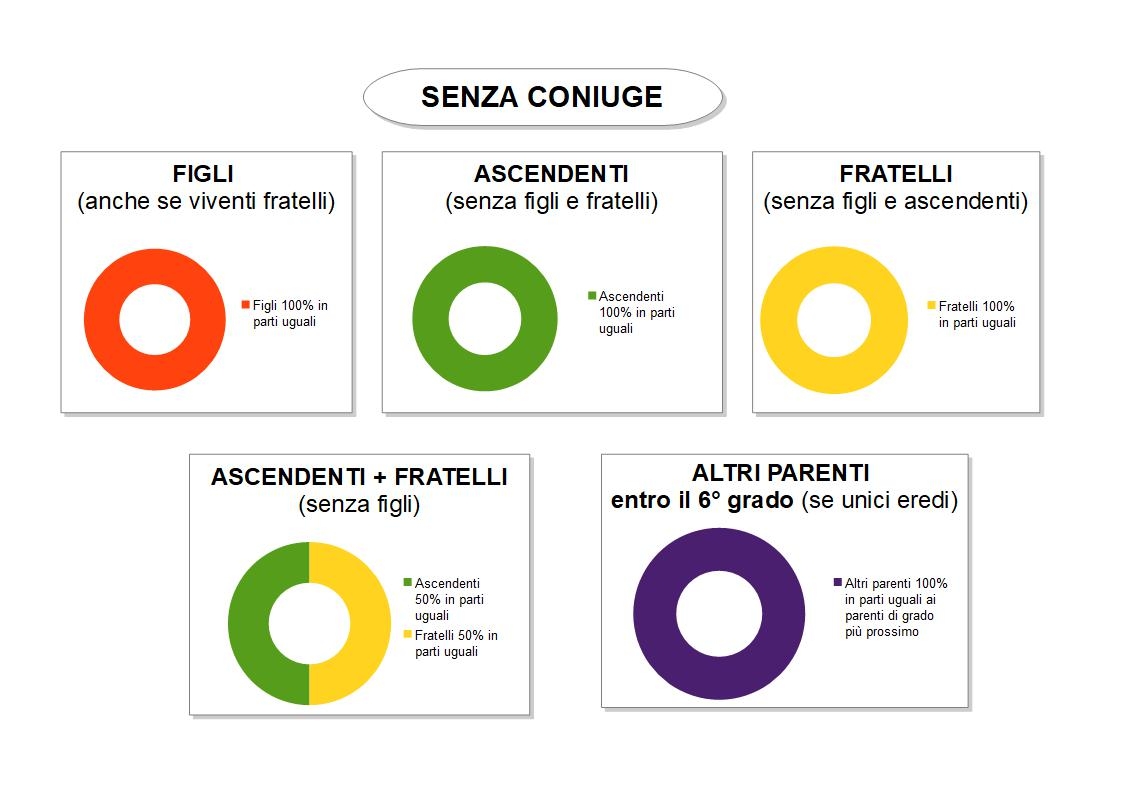 SENZA CONIUGE

FIGLI
(anche se viventi fratelli)

Figli 100% in parti uguali

ASCENDENTI
(senza figli e fratelli)

Ascendenti 100% in parti uguali

FRATELLI
(senza figli e ascendenti)

Fratelli 100% in parti uguali

ASCENDENTI + FRATELLI
(senza figli)

Ascendenti 50% in parti uguali
Fratelli 50% in parti uguali

ALTRI PARENTI
entro il 6° grado (se unici eredi)

Altri parenti 100% in parti uguali ai parenti di grado più prossimo